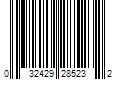 0 32429 28523 2